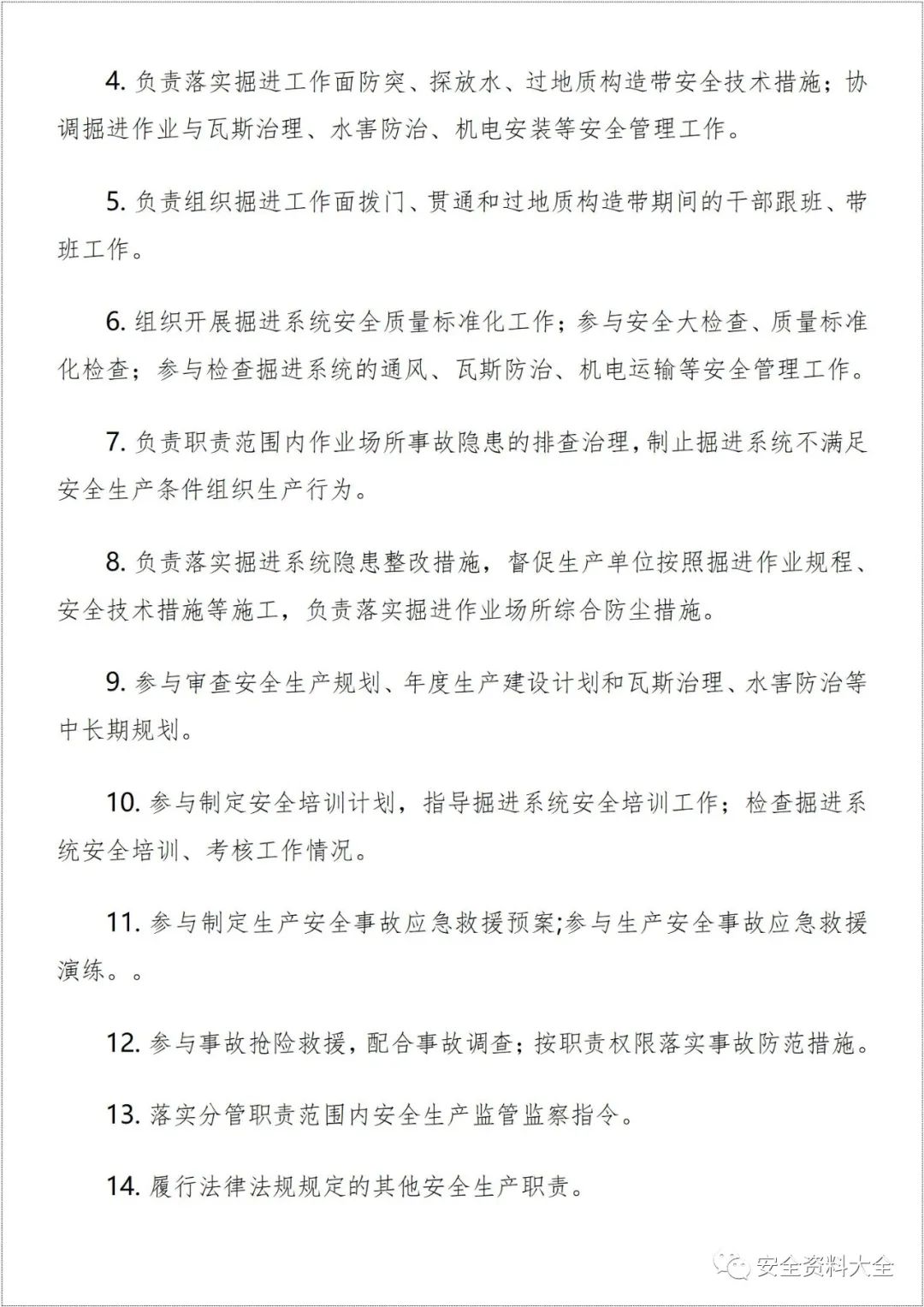 4. 负责落实掘进工作面防突、探放水、过地质构造带安全技术措施；协调掘进作业与瓦斯治理、水害防治、机电安装等安全管理工作。

5. 负责组织掘进工作面拨门、贯通和过地质构造带期间的干部跟班、带班工作。

6. 组织开展掘进系统安全质量标准化工作；参与安全大检查、质量标准化检查；参与检查掘进系统的通风、瓦斯防治、机电运输等安全管理工作。

7. 负责职责范围内作业场所事故隐患的排查治理，制止掘进系统不满足安全生产条件组织生产行为。

8. 负责落实掘进系统隐患整改措施，督促生产单位按照掘进作业规程、安全技术措施等施工，负责落实掘进作业场所综合防尘措施。

9. 参与审查安全生产规划、年度生产建设计划和瓦斯治理、水害防治等中长期规划。

10. 参与制定安全培训计划，指导掘进系统安全培训工作；检查掘进系统安全培训、考核工作情况。

11. 参与制定生产安全事故应急救援预案;参与生产安全事故应急救援演练。。

12. 参与事故抢险救援，配合事故调查；按职责权限落实事故防范措施。

13. 落实分管职责范围内安全生产监管监察指令。

14. 履行法律法规规定的其他安全生产职责。

安全资料大全